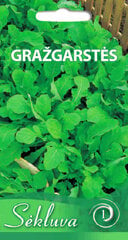 GRAŽGARSTĖS

Sėkluva

1